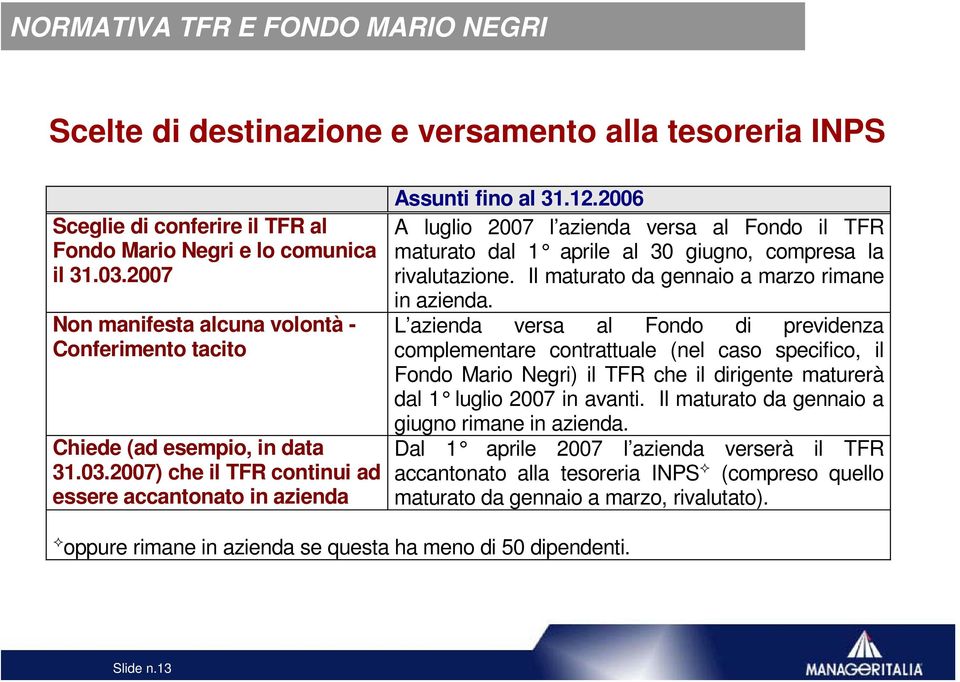 NORMATIVA TFR E FONDO MARIO NEGRI

Scelte di destinazione e versamento alla tesoreria INPS

| | Assunti fino al 31.12.2006 |
|---|---|
| Sceglie di conferire il TFR al Fondo Mario Negri e lo comunica il 31.03.2007 | A luglio 2007 l'azienda versa al Fondo il TFR maturato dal 1° aprile al 30 giugno, compresa la rivalutazione. Il maturato da gennaio a marzo rimane in azienda. |
| Non manifesta alcuna volontà - Conferimento tacito | L'azienda versa al Fondo di previdenza complementare contrattuale (nel caso specifico, il Fondo Mario Negri) il TFR che il dirigente maturerà dal 1° luglio 2007 in avanti. Il maturato da gennaio a giugno rimane in azienda. |
| Chiede (ad esempio, in data 31.03.2007) che il TFR continui ad essere accantonato in azienda | Dal 1° aprile 2007 l'azienda verserà il TFR accantonato alla tesoreria INPS✧ (compreso quello maturato da gennaio a marzo, rivalutato). |

✧oppure rimane in azienda se questa ha meno di 50 dipendenti.

Slide n.13

MANAGERITALIA